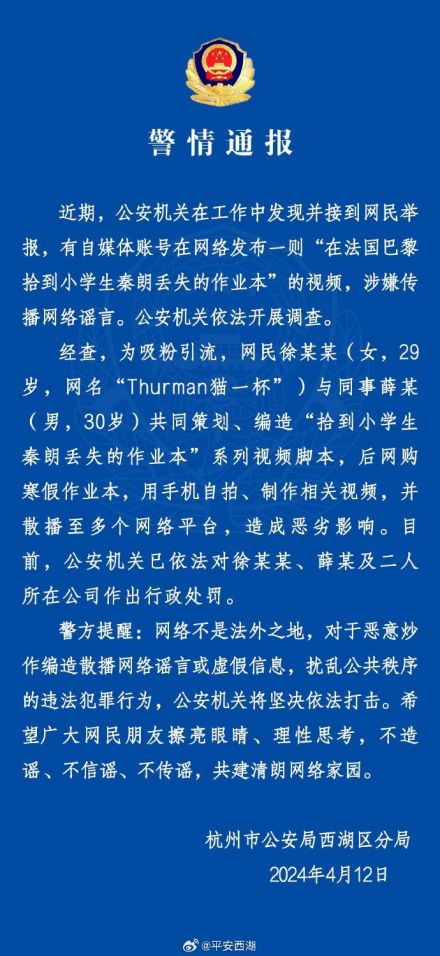 警情通报

近期，公安机关在工作中发现并接到网民举报，有自媒体账号在网络发布一则“在法国巴黎拾到小学生秦朗丢失的作业本”的视频，涉嫌传播网络谣言。公安机关依法开展调查。

经查，为吸粉引流，网民徐某某（女，29岁，网名“Thurman猫一杯”）与同事薛某（男，30岁）共同策划、编造“拾到小学生秦朗丢失的作业本”系列视频脚本，后网购寒假作业本，用手机自拍、制作相关视频，并散播至多个网络平台，造成恶劣影响。目前，公安机关已依法对徐某某、薛某及二人所在公司作出行政处罚。

警方提醒：网络不是法外之地，对于恶意炒作编造散播网络谣言或虚假信息，扰乱公共秩序的违法犯罪行为，公安机关将坚决依法打击。希望广大网民朋友擦亮眼睛、理性思考，不造谣、不信谣、不传谣，共建清朗网络家园。

杭州市公安局西湖区分局
2024年4月12日

@平安西湖